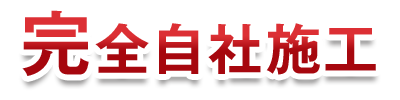 完全自社施工